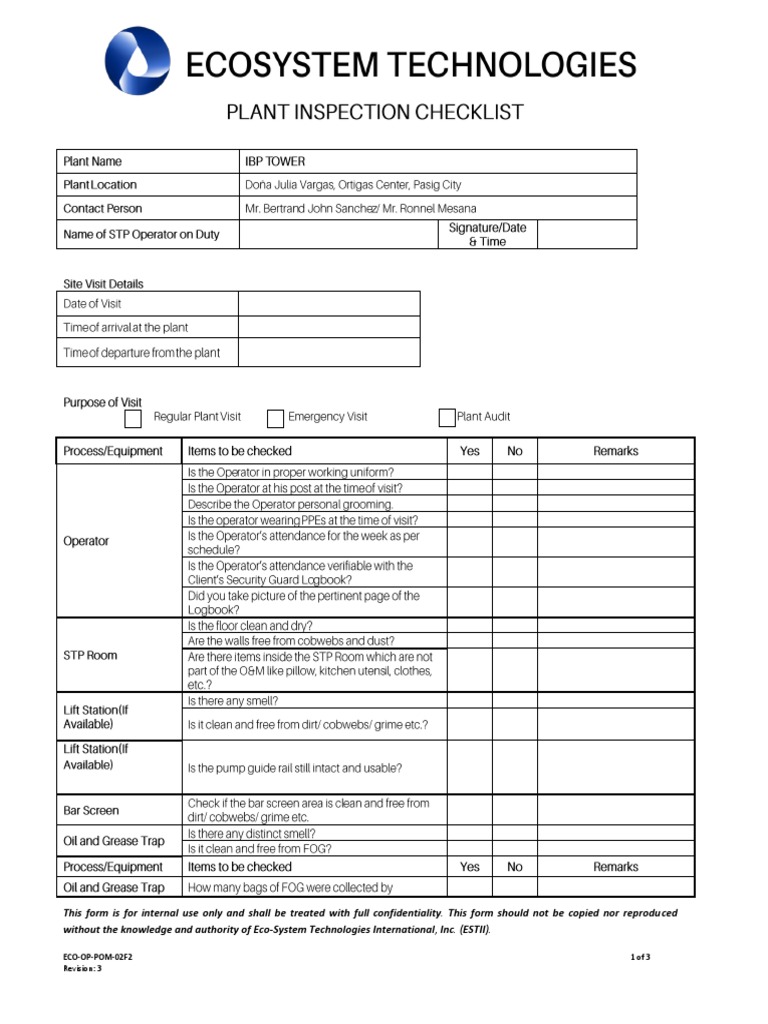 ECOSYSTEM TECHNOLOGIES

PLANT INSPECTION CHECKLIST

| Plant Name | IBP TOWER | | |
|---|---|---|---|
| Plant Location | Doña Julia Vargas, Ortigas Center, Pasig City | | |
| Contact Person | Mr. Bertrand John Sanchez/ Mr. Ronnel Mesana | | |
| Name of STP Operator on Duty | | Signature/Date & Time | |

Site Visit Details

| Date of Visit | |
|---|---|
| Time of arrival at the plant | |
| Time of departure from the plant | |

Purpose of Visit
Regular Plant Visit
Emergency Visit
Plant Audit

| Process/Equipment | Items to be checked | Yes | No | Remarks |
|---|---|---|---|---|
| Operator | Is the Operator in proper working uniform? | | | |
| | Is the Operator at his post at the time of visit? | | | |
| | Describe the Operator personal grooming. | | | |
| | Is the operator wearing PPEs at the time of visit? | | | |
| | Is the Operator's attendance for the week as per schedule? | | | |
| | Is the Operator's attendance verifiable with the Client's Security Guard Logbook? | | | |
| | Did you take picture of the pertinent page of the Logbook? | | | |
| STP Room | Is the floor clean and dry? | | | |
| | Are the walls free from cobwebs and dust? | | | |
| | Are there items inside the STP Room which are not part of the O&M like pillow, kitchen utensil, clothes, etc.? | | | |
| Lift Station(If Available) | Is there any smell? | | | |
| | Is it clean and free from dirt/ cobwebs/ grime etc.? | | | |
| Lift Station(If Available) | Is the pump guide rail still intact and usable? | | | |
| Bar Screen | Check if the bar screen area is clean and free from dirt/ cobwebs/ grime etc. | | | |
| Oil and Grease Trap | Is there any distinct smell? | | | |
| | Is it clean and free from FOG? | | | |
| Process/Equipment | Items to be checked | Yes | No | Remarks |
| Oil and Grease Trap | How many bags of FOG were collected by | | | |

This form is for internal use only and shall be treated with full confidentiality. This form should not be copied nor reproduced without the knowledge and authority of Eco-System Technologies International, Inc. (ESTII).

ECO-OP-POM-02F2
Revision: 3

1 of 3